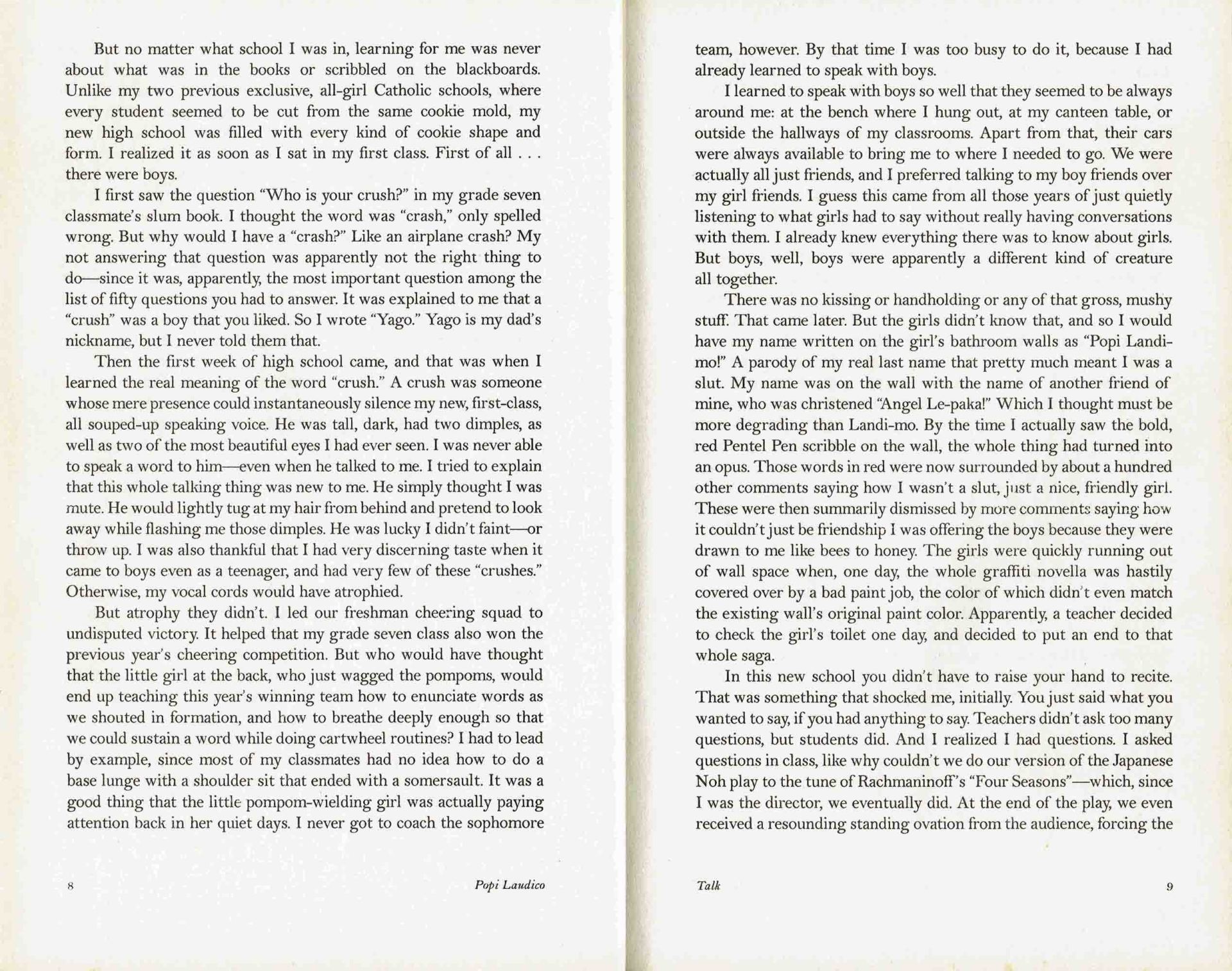 But no matter what school I was in, learning for me was never about what was in the books or scribbled on the blackboards. Unlike my two previous exclusive, all-girl Catholic schools, where every student seemed to be cut from the same cookie mold, my new high school was filled with every kind of cookie shape and form. I realized it as soon as I sat in my first class. First of all . . . there were boys.

I first saw the question "Who is your crush?" in my grade seven classmate's slum book. I thought the word was "crash," only spelled wrong. But why would I have a "crash?" Like an airplane crash? My not answering that question was apparently not the right thing to do—since it was, apparently, the most important question among the list of fifty questions you had to answer. It was explained to me that a "crush" was a boy that you liked. So I wrote "Yago." Yago is my dad's nickname, but I never told them that.

Then the first week of high school came, and that was when I learned the real meaning of the word "crush." A crush was someone whose mere presence could instantaneously silence my new, first-class, all souped-up speaking voice. He was tall, dark, had two dimples, as well as two of the most beautiful eyes I had ever seen. I was never able to speak a word to him—even when he talked to me. I tried to explain that this whole talking thing was new to me. He simply thought I was mute. He would lightly tug at my hair from behind and pretend to look away while flashing me those dimples. He was lucky I didn't faint—or throw up. I was also thankful that I had very discerning taste when it came to boys even as a teenager, and had very few of these "crushes." Otherwise, my vocal cords would have atrophied.

But atrophy they didn't. I led our freshman cheering squad to undisputed victory. It helped that my grade seven class also won the previous year's cheering competition. But who would have thought that the little girl at the back, who just wagged the pompoms, would end up teaching this year's winning team how to enunciate words as we shouted in formation, and how to breathe deeply enough so that we could sustain a word while doing cartwheel routines? I had to lead by example, since most of my classmates had no idea how to do a base lunge with a shoulder sit that ended with a somersault. It was a good thing that the little pompom-wielding girl was actually paying attention back in her quiet days. I never got to coach the sophomore

8 Popi Laudico

team, however. By that time I was too busy to do it, because I had already learned to speak with boys.

I learned to speak with boys so well that they seemed to be always around me: at the bench where I hung out, at my canteen table, or outside the hallways of my classrooms. Apart from that, their cars were always available to bring me to where I needed to go. We were actually all just friends, and I preferred talking to my boy friends over my girl friends. I guess this came from all those years of just quietly listening to what girls had to say without really having conversations with them. I already knew everything there was to know about girls. But boys, well, boys were apparently a different kind of creature all together.

There was no kissing or handholding or any of that gross, mushy stuff. That came later. But the girls didn't know that, and so I would have my name written on the girl's bathroom walls as "Popi Landi-mo!" A parody of my real last name that pretty much meant I was a slut. My name was on the wall with the name of another friend of mine, who was christened "Angel Le-paka!" Which I thought must be more degrading than Landi-mo. By the time I actually saw the bold, red Pentel Pen scribble on the wall, the whole thing had turned into an opus. Those words in red were now surrounded by about a hundred other comments saying how I wasn't a slut, just a nice, friendly girl. These were then summarily dismissed by more comments saying how it couldn't just be friendship I was offering the boys because they were drawn to me like bees to honey. The girls were quickly running out of wall space when, one day, the whole graffiti novella was hastily covered over by a bad paint job, the color of which didn't even match the existing wall's original paint color. Apparently, a teacher decided to check the girl's toilet one day, and decided to put an end to that whole saga.

In this new school you didn't have to raise your hand to recite. That was something that shocked me, initially. You just said what you wanted to say, if you had anything to say. Teachers didn't ask too many questions, but students did. And I realized I had questions. I asked questions in class, like why couldn't we do our version of the Japanese Noh play to the tune of Rachmaninoff's "Four Seasons"—which, since I was the director, we eventually did. At the end of the play, we even received a resounding standing ovation from the audience, forcing the

Talk 9